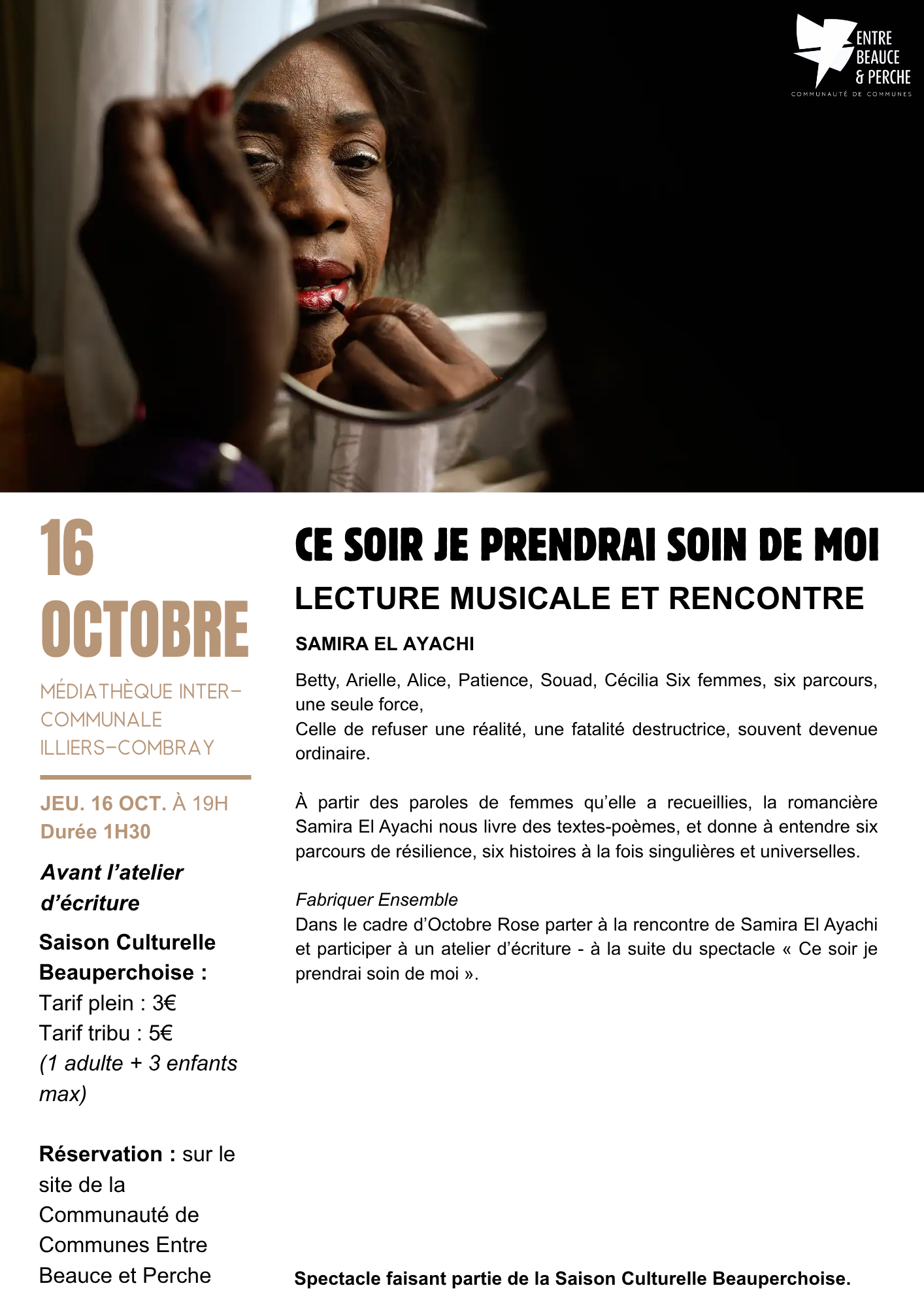 ENTRE
BEAUCE
& PERCHE
COMMUNAUTÉ DE COMMUNES

16
OCTOBRE

MÉDIATHÈQUE INTER-COMMUNALE
ILLIERS-COMBRAY

JEU. 16 OCT. À 19H
Durée 1H30

Avant l'atelier d'écriture

Saison Culturelle Beauperchoise :
Tarif plein : 3€
Tarif tribu : 5€
(1 adulte + 3 enfants max)

Réservation : sur le site de la Communauté de Communes Entre Beauce et Perche

CE SOIR JE PRENDRAI SOIN DE MOI

LECTURE MUSICALE ET RENCONTRE

SAMIRA EL AYACHI

Betty, Arielle, Alice, Patience, Souad, Cécilia Six femmes, six parcours, une seule force,
Celle de refuser une réalité, une fatalité destructrice, souvent devenue ordinaire.

À partir des paroles de femmes qu'elle a recueillies, la romancière Samira El Ayachi nous livre des textes-poèmes, et donne à entendre six parcours de résilience, six histoires à la fois singulières et universelles.

Fabriquer Ensemble
Dans le cadre d'Octobre Rose parter à la rencontre de Samira El Ayachi et participer à un atelier d'écriture - à la suite du spectacle « Ce soir je prendrai soin de moi ».

Spectacle faisant partie de la Saison Culturelle Beauperchoise.